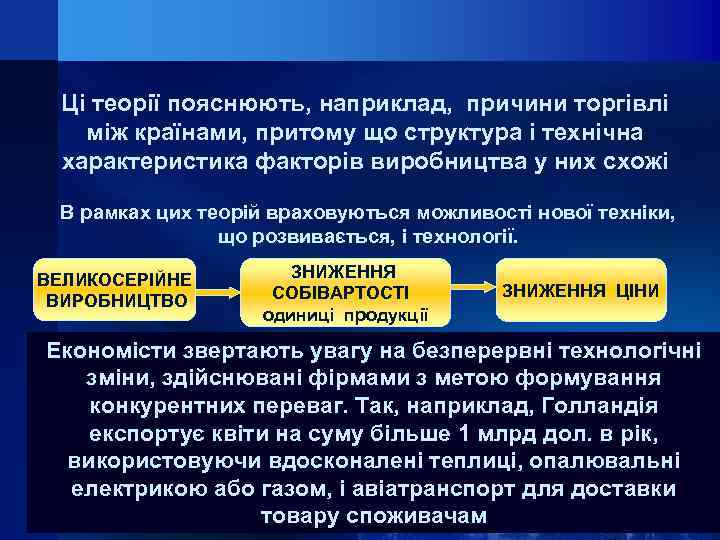 Ці теорії пояснюють, наприклад, причини торгівлі між країнами, притому що структура і технічна характеристика факторів виробництва у них схожі

В рамках цих теорій враховуються можливості нової техніки, що розвивається, і технології.

ВЕЛИКОСЕРІЙНЕ ВИРОБНИЦТВО

ЗНИЖЕННЯ СОБІВАРТОСТІ одиниці продукції

ЗНИЖЕННЯ ЦІНИ

Економісти звертають увагу на безперервні технологічні зміни, здійснювані фірмами з метою формування конкурентних переваг. Так, наприклад, Голландія експортує квіти на суму більше 1 млрд дол. в рік, використовуючи вдосконалені теплиці, опалювальні електрикою або газом, і авіатранспорт для доставки товару споживачам